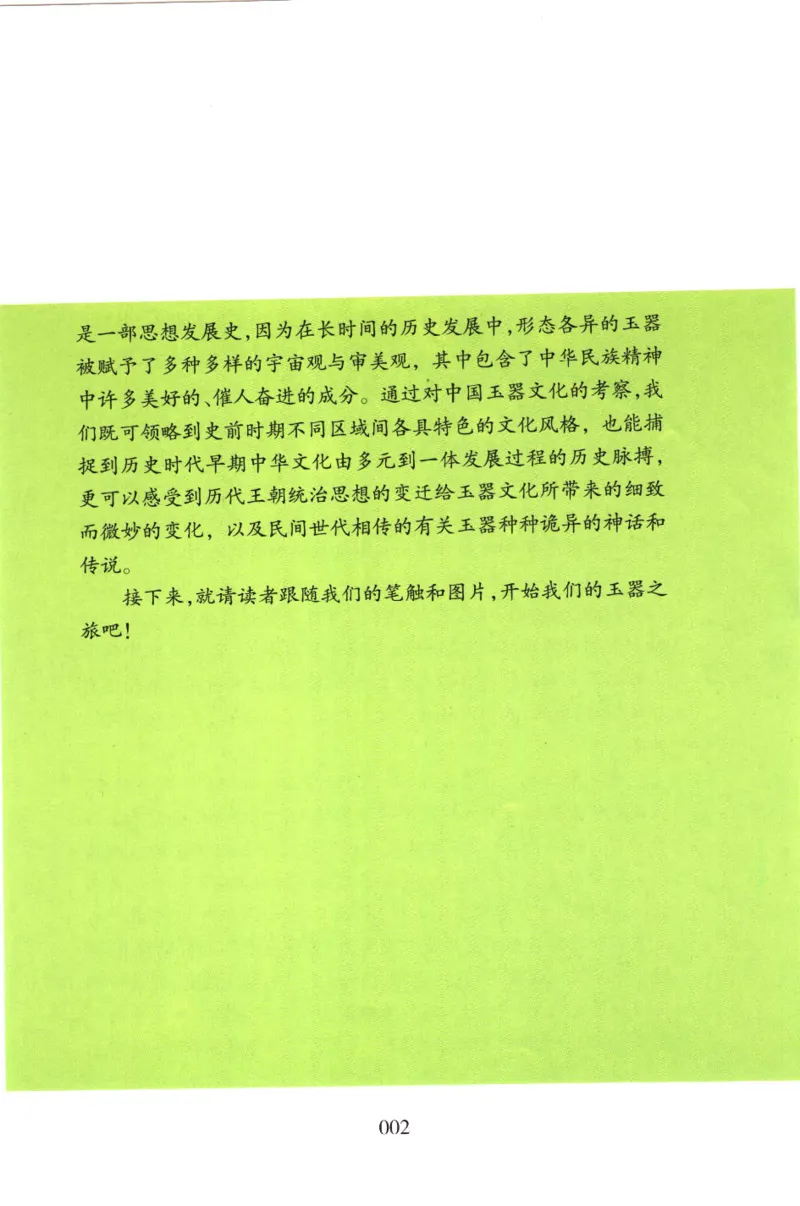 是一部思想发展史，因为在长时间的历史发展中，形态各异的玉器被赋予了多种多样的宇宙观与审美观，其中包含了中华民族精神中许多美好的、催人奋进的成分。通过对中国玉器文化的考察，我们既可领略到史前时期不同区域间各具特色的文化风格，也能捕捉到历史时代早期中华文化由多元到一体发展过程的历史脉搏，更可以感受到历代王朝统治思想的变迁给玉器文化所带来的细致而微妙的变化，以及民间世代相传的有关玉器种种诡异的神话和传说。

接下来，就请读者跟随我们的笔触和图片，开始我们的玉器之旅吧！

002